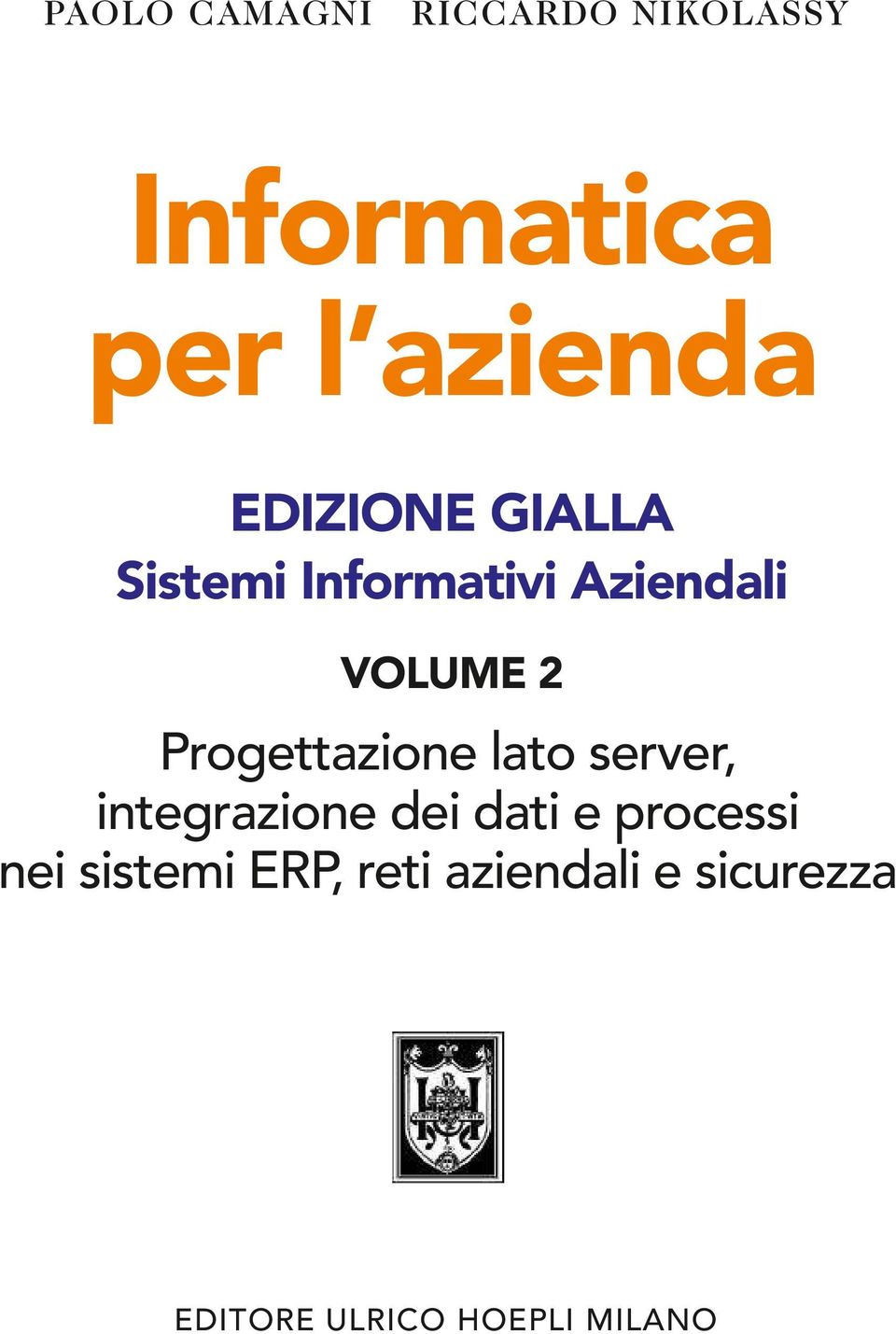 PAOLO CAMAGNI RICCARDO NIKOLASSY

Informatica per l'azienda

EDIZIONE GIALLA
Sistemi Informativi Aziendali

VOLUME 2

Progettazione lato server, integrazione dei dati e processi nei sistemi ERP, reti aziendali e sicurezza

EDITORE ULRICO HOEPLI MILANO